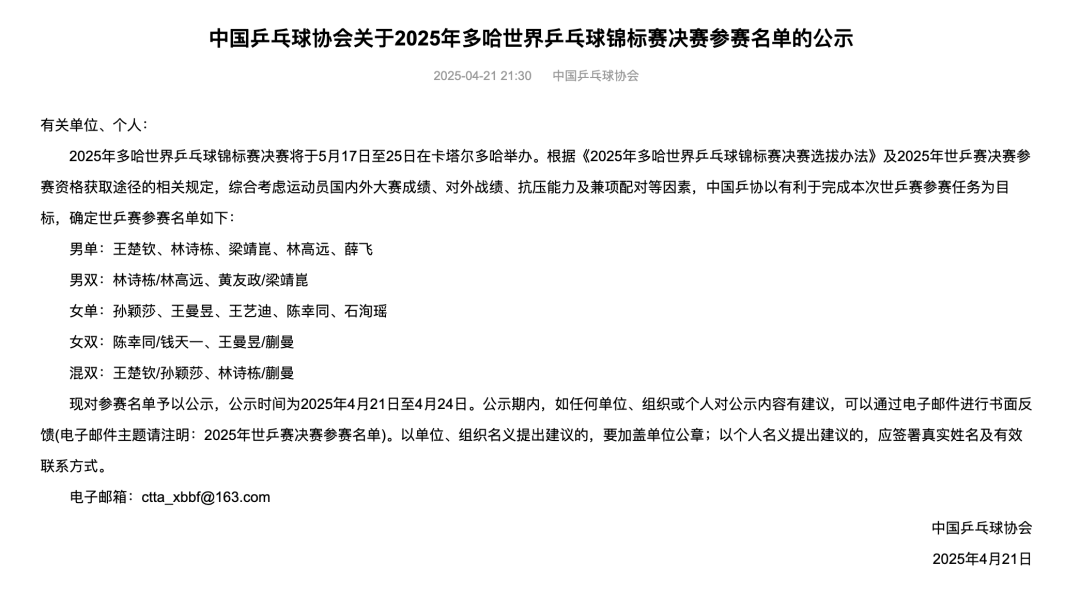 中国乒乓球协会关于2025年多哈世界乒乓球锦标赛决赛参赛名单的公示

2025-04-21 21:30　中国乒乓球协会

有关单位、个人：

2025年多哈世界乒乓球锦标赛决赛将于5月17日至25日在卡塔尔多哈举办。根据《2025年多哈世界乒乓球锦标赛决赛选拔办法》及2025年世乒赛决赛参赛资格获取途径的相关规定，综合考虑运动员国内外大赛成绩、对外战绩、抗压能力及兼项配对等因素，中国乒协以有利于完成本次世乒赛参赛任务为目标，确定世乒赛参赛名单如下：

男单：王楚钦、林诗栋、梁靖崑、林高远、薛飞

男双：林诗栋/林高远、黄友政/梁靖崑

女单：孙颖莎、王曼昱、王艺迪、陈幸同、石洵瑶

女双：陈幸同/钱天一、王曼昱/蒯曼

混双：王楚钦/孙颖莎、林诗栋/蒯曼

现对参赛名单予以公示，公示时间为2025年4月21日至4月24日。公示期内，如任何单位、组织或个人对公示内容有建议，可以通过电子邮件进行书面反馈(电子邮件主题请注明：2025年世乒赛决赛参赛名单)。以单位、组织名义提出建议的，要加盖单位公章；以个人名义提出建议的，应签署真实姓名及有效联系方式。

电子邮箱：ctta_xbbf@163.com

中国乒乓球协会

2025年4月21日